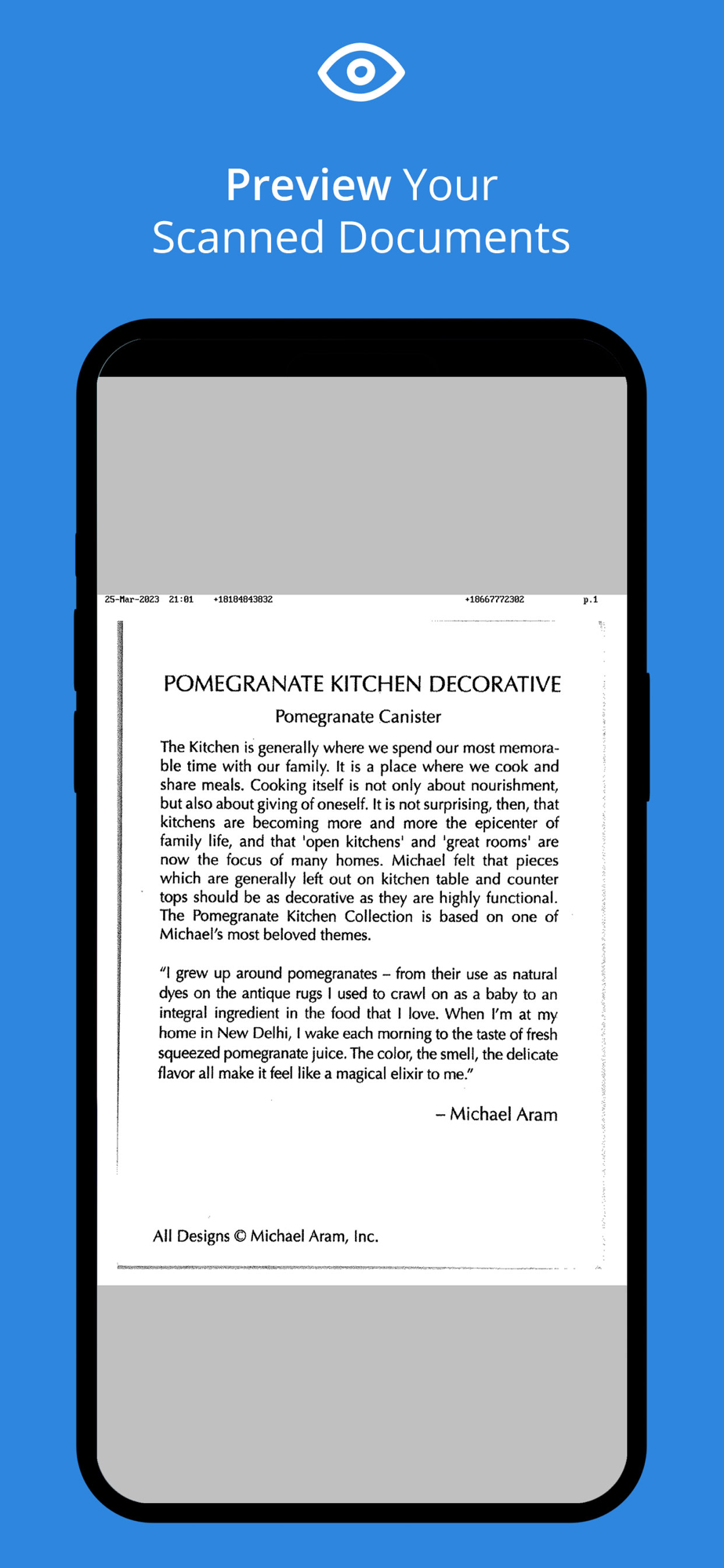 Preview Your Scanned Documents

25-Mar-2023 21:01 +18184843832 +18667772302 p.1

POMEGRANATE KITCHEN DECORATIVE

Pomegranate Canister

The Kitchen is generally where we spend our most memorable time with our family. It is a place where we cook and share meals. Cooking itself is not only about nourishment, but also about giving of oneself. It is not surprising, then, that kitchens are becoming more and more the epicenter of family life, and that 'open kitchens' and 'great rooms' are now the focus of many homes. Michael felt that pieces which are generally left out on kitchen table and counter tops should be as decorative as they are highly functional. The Pomegranate Kitchen Collection is based on one of Michael's most beloved themes.

"I grew up around pomegranates – from their use as natural dyes on the antique rugs I used to crawl on as a baby to an integral ingredient in the food that I love. When I'm at my home in New Delhi, I wake each morning to the taste of fresh squeezed pomegranate juice. The color, the smell, the delicate flavor all make it feel like a magical elixir to me."

– Michael Aram

All Designs © Michael Aram, Inc.